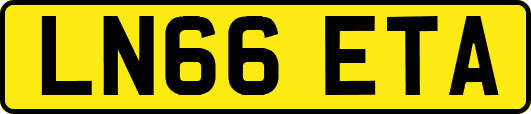 LN66 ETA